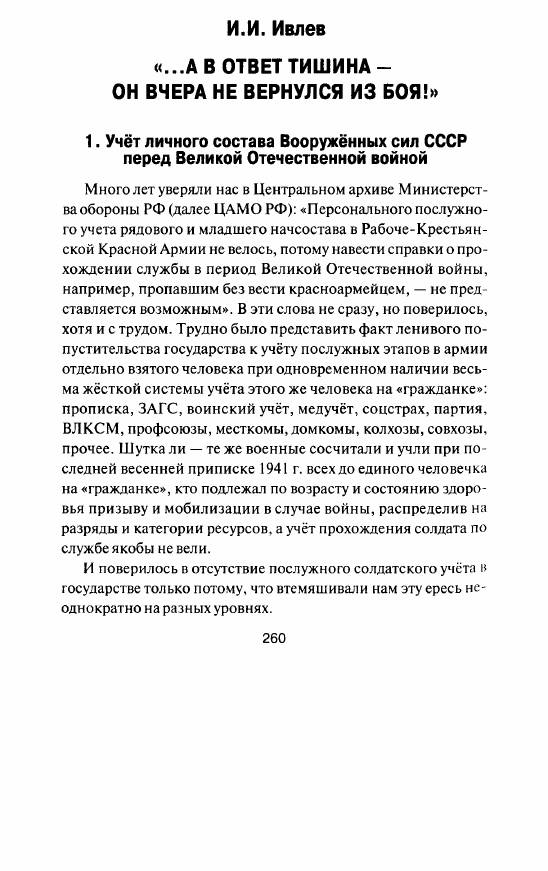 И.И. Ивлев

«...А В ОТВЕТ ТИШИНА — ОН ВЧЕРА НЕ ВЕРНУЛСЯ ИЗ БОЯ!»

1. Учёт личного состава Вооружённых сил СССР перед Великой Отечественной войной

Много лет уверяли нас в Центральном архиве Министерства обороны РФ (далее ЦАМО РФ): «Персонального послужного учета рядового и младшего начсостава в Рабоче-Крестьянской Красной Армии не велось, потому навести справки о прохождении службы в период Великой Отечественной войны, например, пропавшим без вести красноармейцем, — не представляется возможным». В эти слова не сразу, но поверилось, хотя и с трудом. Трудно было представить факт ленивого попустительства государства к учёту послужных этапов в армии отдельно взятого человека при одновременном наличии весьма жёсткой системы учёта этого же человека на «гражданке»: прописка, ЗАГС, воинский учёт, медучёт, соцстрах, партия, ВЛКСМ, профсоюзы, месткомы, домкомы, колхозы, совхозы, прочее. Шутка ли — те же военные сосчитали и учли при последней весенней приписке 1941 г. всех до единого человечка на «гражданке», кто подлежал по возрасту и состоянию здоровья призыву и мобилизации в случае войны, распределив на разряды и категории ресурсов, а учёт прохождения солдата по службе якобы не вели.

И поверилось в отсутствие послужного солдатского учёта в государстве только потому, что втемяшивали нам эту ересь неоднократно на разных уровнях.

260